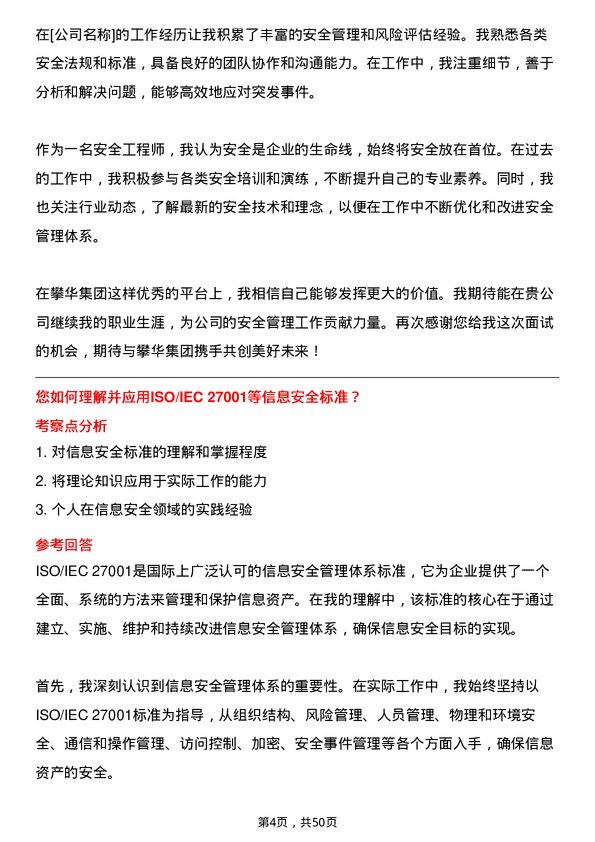 在[公司名称]的工作经历让我积累了丰富的安全管理和风险评估经验。我熟悉各类安全法规和标准，具备良好的团队协作和沟通能力。在工作中，我注重细节，善于分析和解决问题，能够高效地应对突发事件。

作为一名安全工程师，我认为安全是企业的生命线，始终将安全放在首位。在过去的工作中，我积极参与各类安全培训和演练，不断提升自己的专业素养。同时，我也关注行业动态，了解最新的安全技术和理念，以便在工作中不断优化和改进安全管理体系。

在攀华集团这样优秀的平台上，我相信自己能够发挥更大的价值。我期待能在贵公司继续我的职业生涯，为公司的安全管理工作贡献力量。再次感谢您给我这次面试的机会，期待与攀华集团携手共创美好未来！

您如何理解并应用ISO/IEC 27001等信息安全标准？

考察点分析

1. 对信息安全标准的理解和掌握程度

2. 将理论知识应用于实际工作的能力

3. 个人在信息安全领域的实践经验

参考回答

ISO/IEC 27001是国际上广泛认可的信息安全管理体系标准，它为企业提供了一个全面、系统的方法来管理和保护信息资产。在我的理解中，该标准的核心在于通过建立、实施、维护和持续改进信息安全管理体系，确保信息安全目标的实现。

首先，我深刻认识到信息安全管理体系的重要性。在实际工作中，我始终坚持以ISO/IEC 27001标准为指导，从组织结构、风险管理、人员管理、物理和环境安全、通信和操作管理、访问控制、加密、安全事件管理等各个方面入手，确保信息资产的安全。

第4页，共50页